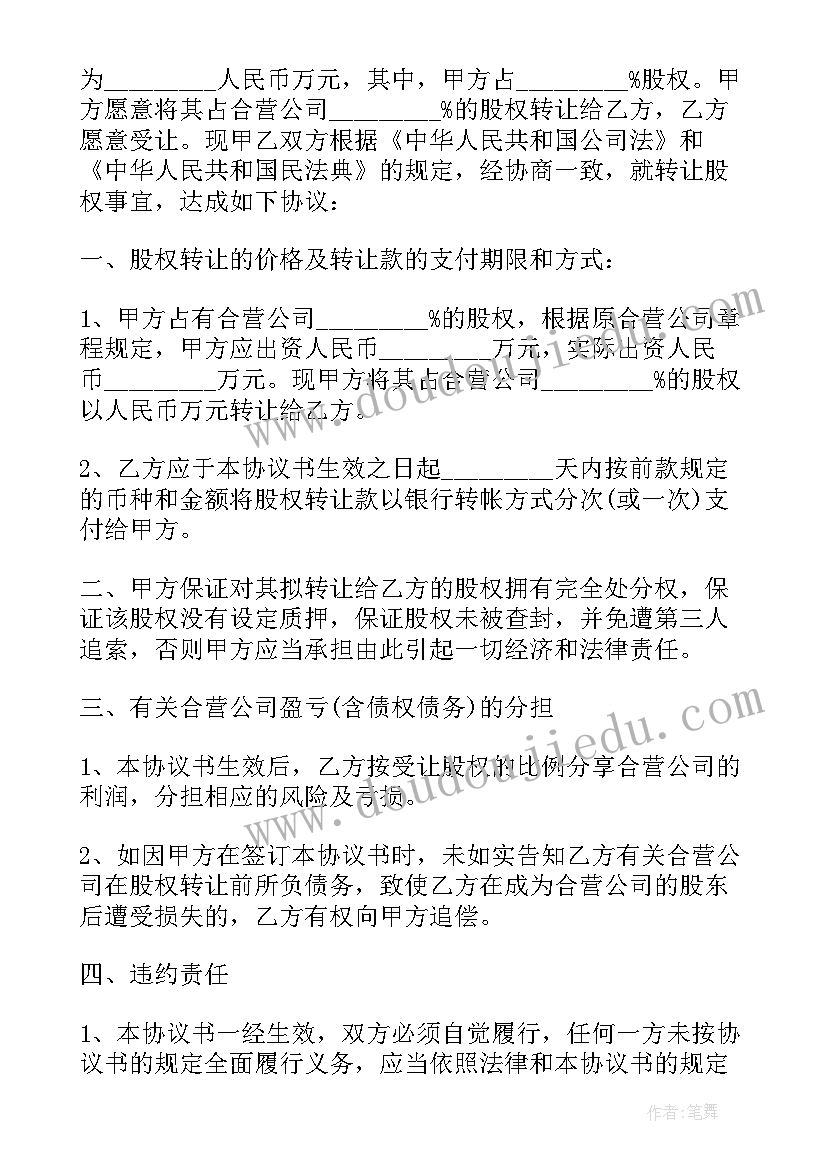 为________人民币万元，其中，甲方占________%股权。甲方愿意将其占合营公司________%的股权转让给乙方，乙方愿意受让。现甲乙双方根据《中华人民共和国公司法》和《中华人民共和国民法典》的规定，经协商一致，就转让股权事宜，达成如下协议：

一、股权转让的价格及转让款的支付期限和方式：

1、甲方占有合营公司________%的股权，根据原合营公司章程规定，甲方应出资人民币________万元，实际出资人民币________万元。现甲方将其占合营公司________%的股权以人民币万元转让给乙方。

2、乙方应于本协议书生效之日起________天内按前款规定的币种和金额将股权转让款以银行转帐方式分次(或一次)支付给甲方。

二、甲方保证对其拟转让给乙方的股权拥有完全处分权，保证该股权没有设定质押，保证股权未被查封，并免遭第三人追索，否则甲方应当承担由此引起一切经济和法律责任。

三、有关合营公司盈亏(含债权债务)的分担

1、本协议书生效后，乙方按受让股权的比例分享合营公司的利润，分担相应的风险及亏损。

2、如因甲方在签订本协议书时，未如实告知乙方有关合营公司在股权转让前所负债务，致使乙方在成为合营公司的股东后遭受损失的，乙方有权向甲方追偿。

四、违约责任

1、本协议书一经生效，双方必须自觉履行，任何一方未按协议书的规定全面履行义务，应当依照法律和本协议书的规定

www.doudoujiedu.com

作者：笔舞